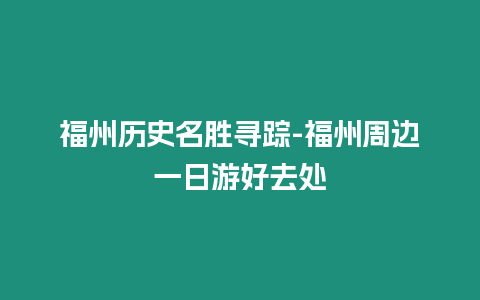 福州历史名胜寻踪-福州周边一日游好去处